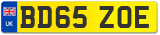 UK

BD65 ZOE